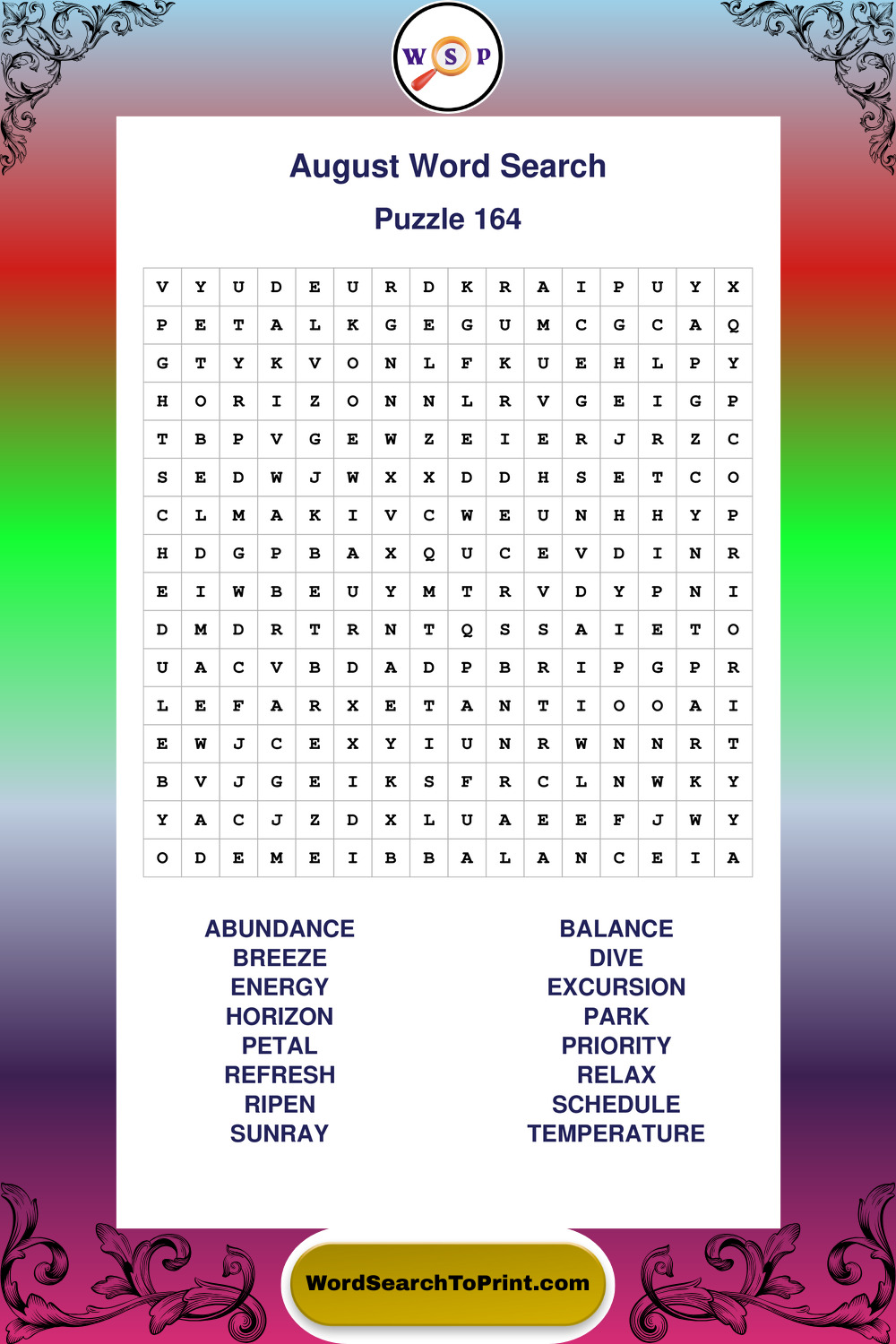 W S P

August Word Search

Puzzle 164

| V | Y | U | D | E | U | R | D | K | R | A | I | P | U | Y | X |
|---|---|---|---|---|---|---|---|---|---|---|---|---|---|---|---|
| P | E | T | A | L | K | G | E | G | U | M | C | G | C | A | Q |
| G | T | Y | K | V | O | N | L | F | K | U | E | H | L | P | Y |
| H | O | R | I | Z | O | N | N | L | R | V | G | E | I | G | P |
| T | B | P | V | G | E | W | Z | E | I | E | R | J | R | Z | C |
| S | E | D | W | J | W | X | X | D | D | H | S | E | T | C | O |
| C | L | M | A | K | I | V | C | W | E | U | N | H | H | Y | P |
| H | D | G | P | B | A | X | Q | U | C | E | V | D | I | N | R |
| E | I | W | B | E | U | Y | M | T | R | V | D | Y | P | N | I |
| D | M | D | R | T | R | N | T | Q | S | S | A | I | E | T | O |
| U | A | C | V | B | D | A | D | P | B | R | I | P | G | P | R |
| L | E | F | A | R | X | E | T | A | N | T | I | O | O | A | I |
| E | W | J | C | E | X | Y | I | U | N | R | W | N | N | R | T |
| B | V | J | G | E | I | K | S | F | R | C | L | N | W | K | Y |
| Y | A | C | J | Z | D | X | L | U | A | E | E | F | J | W | Y |
| O | D | E | M | E | I | B | B | A | L | A | N | C | E | I | A |

ABUNDANCE
BREEZE
ENERGY
HORIZON
PETAL
REFRESH
RIPEN
SUNRAY

BALANCE
DIVE
EXCURSION
PARK
PRIORITY
RELAX
SCHEDULE
TEMPERATURE

WordSearchToPrint.com